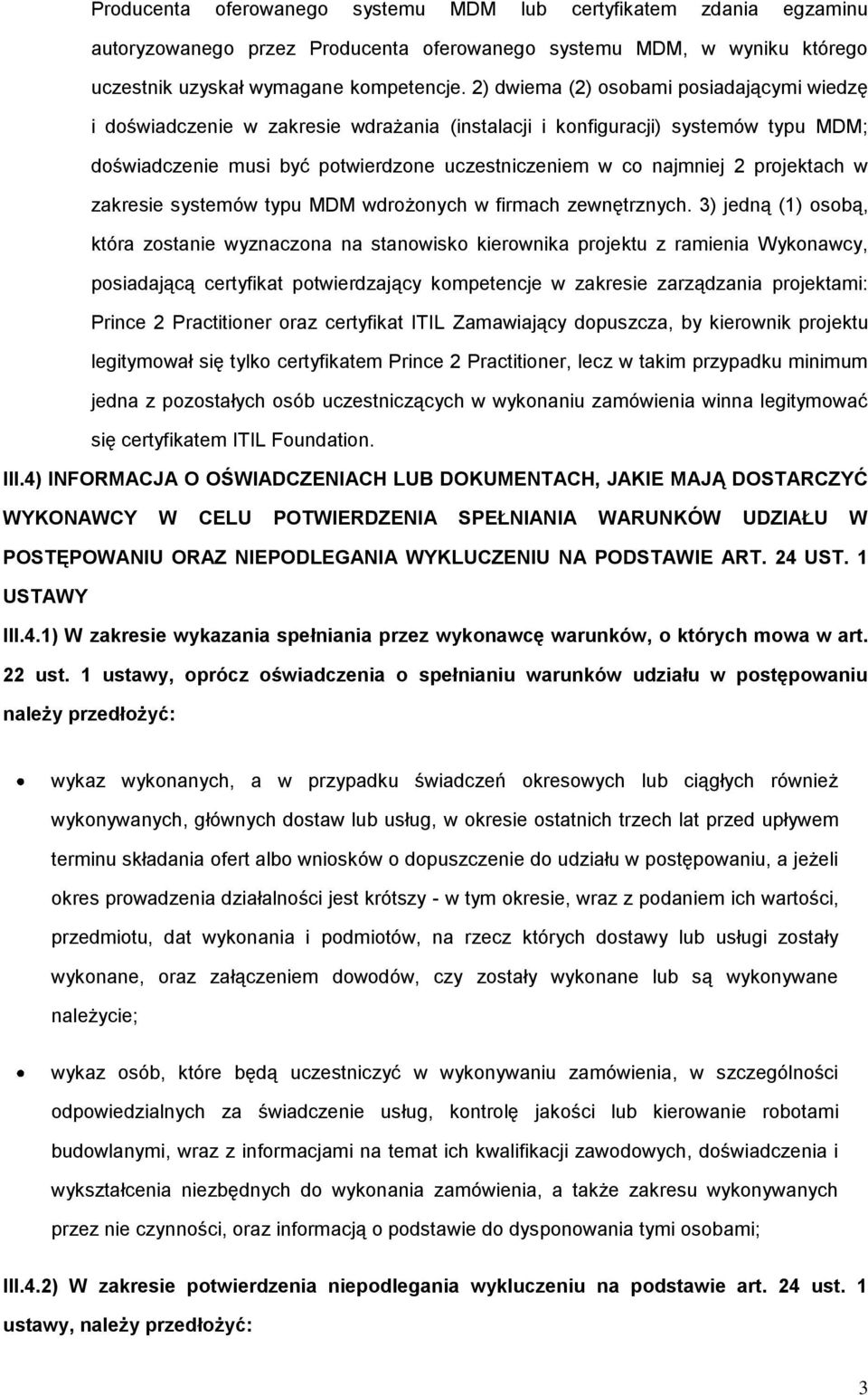 Producenta oferowanego systemu MDM lub certyfikatem zdania egzaminu autoryzowanego przez Producenta oferowanego systemu MDM, w wyniku którego uczestnik uzyskał wymagane kompetencje. 2) dwiema (2) osobami posiadającymi wiedzę i doświadczenie w zakresie wdrażania (instalacji i konfiguracji) systemów typu MDM; doświadczenie musi być potwierdzone uczestniczeniem w co najmniej 2 projektach w zakresie systemów typu MDM wdrożonych w firmach zewnętrznych. 3) jedną (1) osobą, która zostanie wyznaczona na stanowisko kierownika projektu z ramienia Wykonawcy, posiadającą certyfikat potwierdzający kompetencje w zakresie zarządzania projektami: Prince 2 Practitioner oraz certyfikat ITIL Zamawiający dopuszcza, by kierownik projektu legitymował się tylko certyfikatem Prince 2 Practitioner, lecz w takim przypadku minimum jedna z pozostałych osób uczestniczących w wykonaniu zamówienia winna legitymować się certyfikatem ITIL Foundation.

III.4) INFORMACJA O OŚWIADCZENIACH LUB DOKUMENTACH, JAKIE MAJĄ DOSTARCZYĆ WYKONAWCY W CELU POTWIERDZENIA SPEŁNIANIA WARUNKÓW UDZIAŁU W POSTĘPOWANIU ORAZ NIEPODLEGANIA WYKLUCZENIU NA PODSTAWIE ART. 24 UST. 1 USTAWY

III.4.1) W zakresie wykazania spełniania przez wykonawcę warunków, o których mowa w art. 22 ust. 1 ustawy, oprócz oświadczenia o spełnianiu warunków udziału w postępowaniu należy przedłożyć:

• wykaz wykonanych, a w przypadku świadczeń okresowych lub ciągłych również wykonywanych, głównych dostaw lub usług, w okresie ostatnich trzech lat przed upływem terminu składania ofert albo wniosków o dopuszczenie do udziału w postępowaniu, a jeżeli okres prowadzenia działalności jest krótszy - w tym okresie, wraz z podaniem ich wartości, przedmiotu, dat wykonania i podmiotów, na rzecz których dostawy lub usługi zostały wykonane, oraz załączeniem dowodów, czy zostały wykonane lub są wykonywane należycie;

• wykaz osób, które będą uczestniczyć w wykonywaniu zamówienia, w szczególności odpowiedzialnych za świadczenie usług, kontrolę jakości lub kierowanie robotami budowlanymi, wraz z informacjami na temat ich kwalifikacji zawodowych, doświadczenia i wykształcenia niezbędnych do wykonania zamówienia, a także zakresu wykonywanych przez nie czynności, oraz informacją o podstawie do dysponowania tymi osobami;

III.4.2) W zakresie potwierdzenia niepodlegania wykluczeniu na podstawie art. 24 ust. 1 ustawy, należy przedłożyć:

3